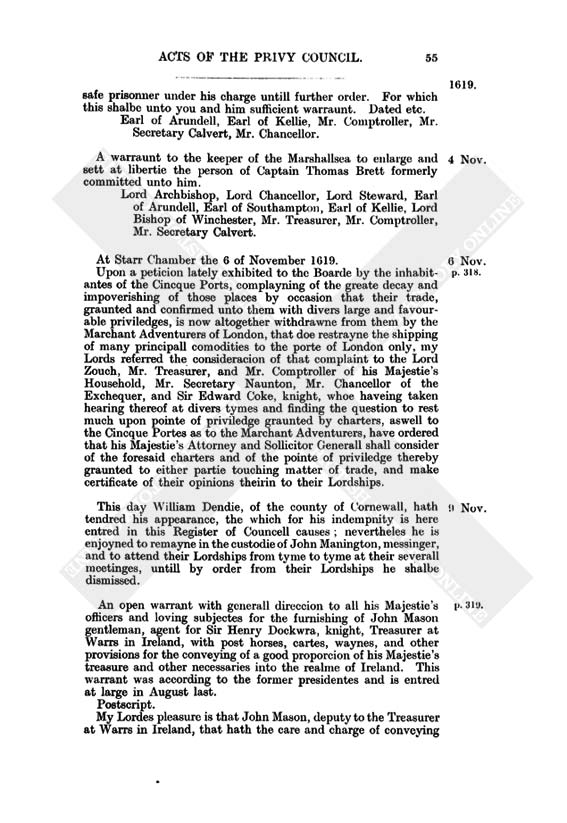 ACTS OF THE PRIVY COUNCIL. 55

1619.

safe prisonner under his charge untill further order. For which this shalbe unto you and him sufficient warraunt. Dated etc.

Earl of Arundell, Earl of Kellie, Mr. Comptroller, Mr. Secretary Calvert, Mr. Chancellor.

4 Nov.

A warraunt to the keeper of the Marshallsea to enlarge and sett at libertie the person of Captain Thomas Brett formerly committed unto him.

Lord Archbishop, Lord Chancellor, Lord Steward, Earl of Arundell, Earl of Southampton, Earl of Kellie, Lord Bishop of Winchester, Mr. Treasurer, Mr. Comptroller, Mr. Secretary Calvert.

6 Nov. p. 318.

At Starr Chamber the 6 of November 1619.

Upon a peticion lately exhibited to the Boarde by the inhabitantes of the Cincque Ports, complayning of the greate decay and impoverishing of those places by occasion that their trade, graunted and confirmed unto them with divers large and favourable priviledges, is now altogether withdrawne from them by the Marchant Adventurers of London, that doe restrayne the shipping of many principall comodities to the porte of London only, my Lords referred the consideracion of that complaint to the Lord Zouch, Mr. Treasurer, and Mr. Comptroller of his Majestie's Household, Mr. Secretary Naunton, Mr. Chancellor of the Exchequer, and Sir Edward Coke, knight, whoe haveing taken hearing thereof at divers tymes and finding the question to rest much upon pointe of priviledge graunted by charters, aswell to the Cincque Portes as to the Marchant Adventurers, have ordered that his Majestie's Attorney and Sollicitor Generall shall consider of the foresaid charters and of the pointe of priviledge thereby graunted to either partie touching matter of trade, and make certificate of their opinions theirin to their Lordships.

9 Nov.

This day William Dendie, of the county of Cornewall, hath tendred his appearance, the which for his indempnity is here entred in this Register of Councell causes; nevertheles he is enjoyned to remayne in the custodie of John Manington, messinger, and to attend their Lordships from tyme to tyme at their severall meetinges, untill by order from their Lordships he shalbe dismissed.

p. 319.

An open warrant with generall direccion to all his Majestie's officers and loving subjectes for the furnishing of John Mason gentleman, agent for Sir Henry Dockwra, knight, Treasurer at Warrs in Ireland, with post horses, cartes, waynes, and other provisions for the conveying of a good proporcion of his Majestie's treasure and other necessaries into the realme of Ireland. This warrant was according to the former presidentes and is entred at large in August last.

Postscript.

My Lordes pleasure is that John Mason, deputy to the Treasurer at Warrs in Ireland, that hath the care and charge of conveying